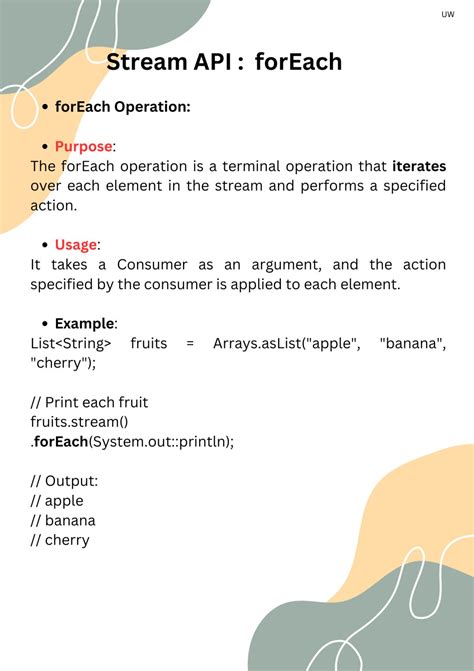 UW

Stream API : forEach

• forEach Operation:

• Purpose:
The forEach operation is a terminal operation that iterates over each element in the stream and performs a specified action.

• Usage:
It takes a Consumer as an argument, and the action specified by the consumer is applied to each element.

• Example:
List<String> fruits = Arrays.asList("apple", "banana", "cherry");

// Print each fruit
fruits.stream()
.forEach(System.out::println);

// Output:
// apple
// banana
// cherry